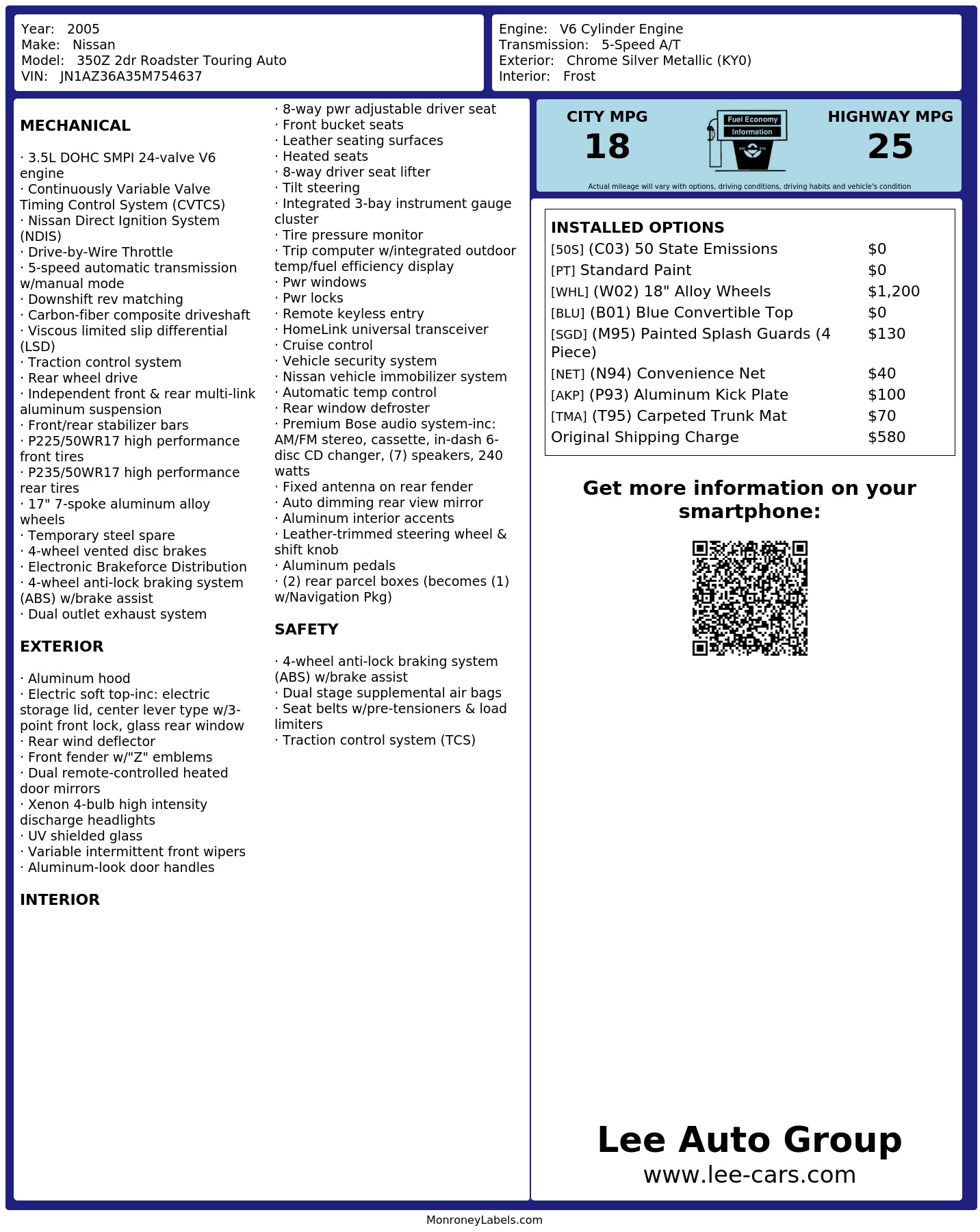 Year: 2005
Make: Nissan
Model: 350Z 2dr Roadster Touring Auto
VIN: JN1AZ36A35M754637

Engine: V6 Cylinder Engine
Transmission: 5-Speed A/T
Exterior: Chrome Silver Metallic (KY0)
Interior: Frost

MECHANICAL

· 3.5L DOHC SMPI 24-valve V6 engine
· Continuously Variable Valve Timing Control System (CVTCS)
· Nissan Direct Ignition System (NDIS)
· Drive-by-Wire Throttle
· 5-speed automatic transmission w/manual mode
· Downshift rev matching
· Carbon-fiber composite driveshaft
· Viscous limited slip differential (LSD)
· Traction control system
· Rear wheel drive
· Independent front & rear multi-link aluminum suspension
· Front/rear stabilizer bars
· P225/50WR17 high performance front tires
· P235/50WR17 high performance rear tires
· 17" 7-spoke aluminum alloy wheels
· Temporary steel spare
· 4-wheel vented disc brakes
· Electronic Brakeforce Distribution
· 4-wheel anti-lock braking system (ABS) w/brake assist
· Dual outlet exhaust system

EXTERIOR

· Aluminum hood
· Electric soft top-inc: electric storage lid, center lever type w/3-point front lock, glass rear window
· Rear wind deflector
· Front fender w/"Z" emblems
· Dual remote-controlled heated door mirrors
· Xenon 4-bulb high intensity discharge headlights
· UV shielded glass
· Variable intermittent front wipers
· Aluminum-look door handles

INTERIOR

· 8-way pwr adjustable driver seat
· Front bucket seats
· Leather seating surfaces
· Heated seats
· 8-way driver seat lifter
· Tilt steering
· Integrated 3-bay instrument gauge cluster
· Tire pressure monitor
· Trip computer w/integrated outdoor temp/fuel efficiency display
· Pwr windows
· Pwr locks
· Remote keyless entry
· HomeLink universal transceiver
· Cruise control
· Vehicle security system
· Nissan vehicle immobilizer system
· Automatic temp control
· Rear window defroster
· Premium Bose audio system-inc: AM/FM stereo, cassette, in-dash 6-disc CD changer, (7) speakers, 240 watts
· Fixed antenna on rear fender
· Auto dimming rear view mirror
· Aluminum interior accents
· Leather-trimmed steering wheel & shift knob
· Aluminum pedals
· (2) rear parcel boxes (becomes (1) w/Navigation Pkg)

SAFETY

· 4-wheel anti-lock braking system (ABS) w/brake assist
· Dual stage supplemental air bags
· Seat belts w/pre-tensioners & load limiters
· Traction control system (TCS)

CITY MPG
18

Fuel Economy
Information

HIGHWAY MPG
25

Actual mileage will vary with options, driving conditions, driving habits and vehicle's condition

INSTALLED OPTIONS
[50S] (C03) 50 State Emissions $0
[PT] Standard Paint $0
[WHL] (W02) 18" Alloy Wheels $1,200
[BLU] (B01) Blue Convertible Top $0
[SGD] (M95) Painted Splash Guards (4 Piece) $130
[NET] (N94) Convenience Net $40
[AKP] (P93) Aluminum Kick Plate $100
[TMA] (T95) Carpeted Trunk Mat $70
Original Shipping Charge $580

Get more information on your smartphone:

Lee Auto Group
www.lee-cars.com

MonroneyLabels.com